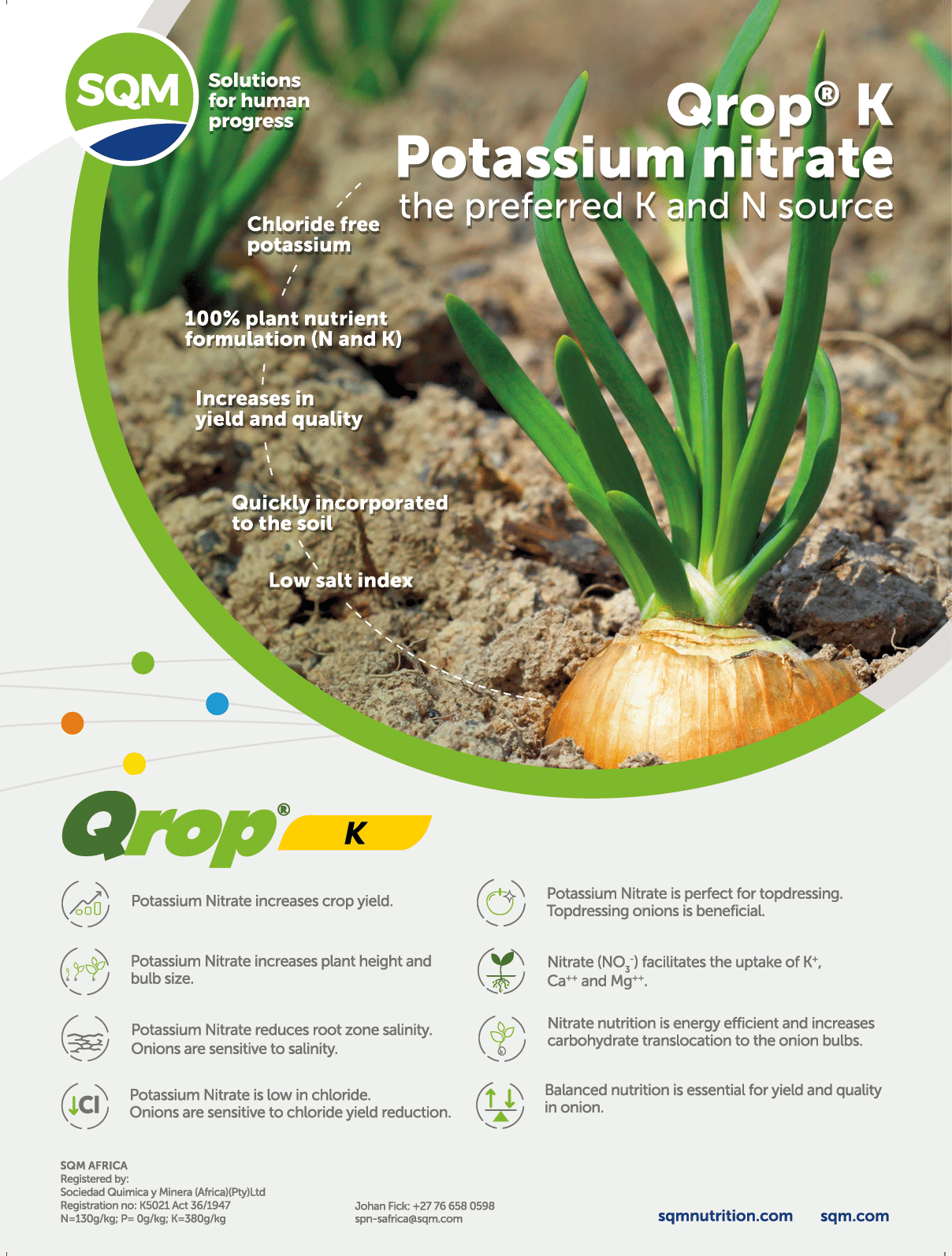 SQM

Solutions for human progress

Qrop® K
Potassium nitrate
the preferred K and N source

Chloride free potassium

100% plant nutrient formulation (N and K)

Increases in yield and quality

Quickly incorporated to the soil

Low salt index

Qrop® K

Potassium Nitrate increases crop yield.

Potassium Nitrate increases plant height and bulb size.

Potassium Nitrate reduces root zone salinity. Onions are sensitive to salinity.

Cl

Potassium Nitrate is low in chloride. Onions are sensitive to chloride yield reduction.

Potassium Nitrate is perfect for topdressing. Topdressing onions is beneficial.

Nitrate ($NO_3^-$) facilitates the uptake of $K^+$, $Ca^{++}$ and $Mg^{++}$.

Nitrate nutrition is energy efficient and increases carbohydrate translocation to the onion bulbs.

Balanced nutrition is essential for yield and quality in onion.

SQM AFRICA
Registered by:
Sociedad Quimica y Minera (Africa)(Pty)Ltd
Registration no: K5021 Act 36/1947
N=130g/kg; P= 0g/kg; K=380g/kg

Johan Fick: +27 76 658 0598
spn-safrica@sqm.com

sqmnutrition.com sqm.com